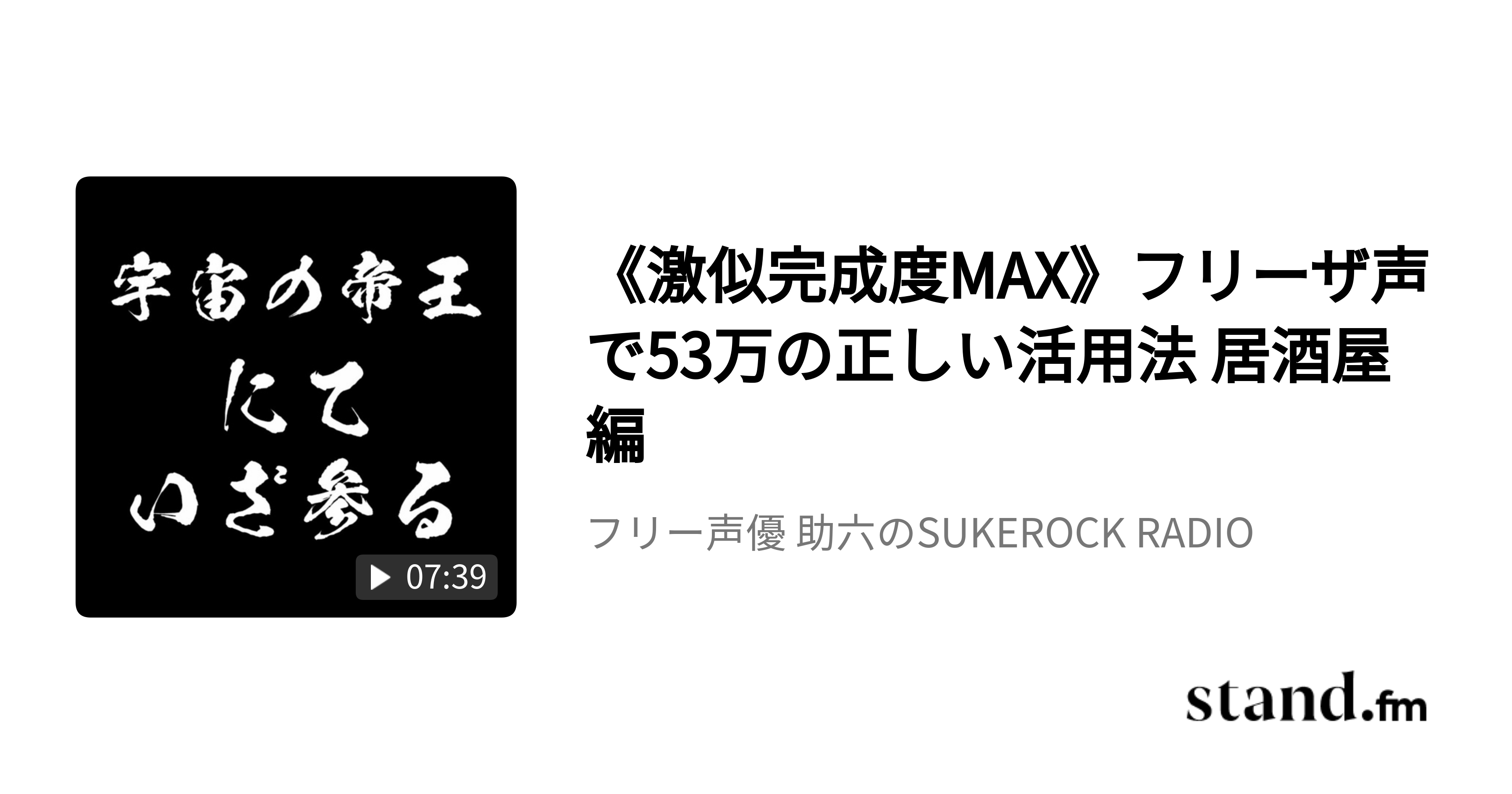 宇宙の帝王
にて
いざ参る

07:39

《激似完成度MAX》フリーザ声で53万の正しい活用法 居酒屋編

フリー声優 助六のSUKEROCK RADIO

stand.fm